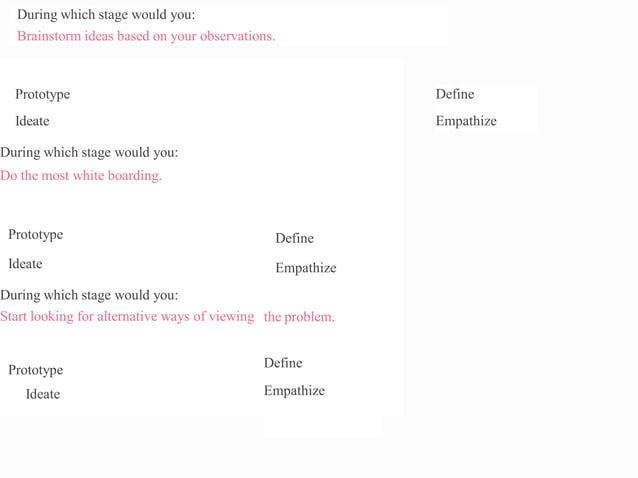 During which stage would you:
Brainstorm ideas based on your observations.

Prototype
Ideate

Define
Empathize

During which stage would you:
Do the most white boarding.

Prototype
Ideate

Define
Empathize

During which stage would you:
Start looking for alternative ways of viewing the problem.

Prototype
Ideate

Define
Empathize